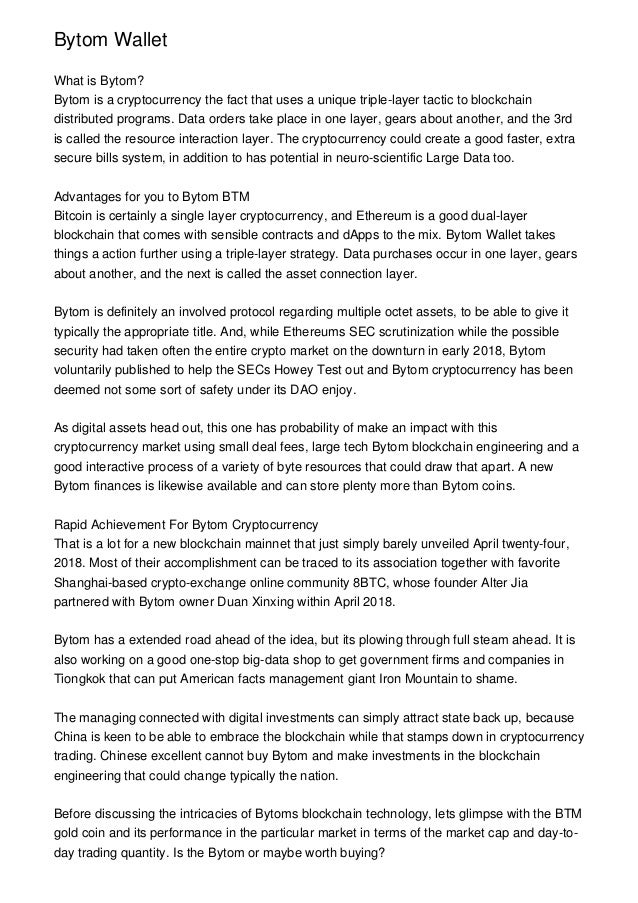 Bytom Wallet

What is Bytom?
Bytom is a cryptocurrency the fact that uses a unique triple-layer tactic to blockchain distributed programs. Data orders take place in one layer, gears about another, and the 3rd is called the resource interaction layer. The cryptocurrency could create a good faster, extra secure bills system, in addition to has potential in neuro-scientific Large Data too.

Advantages for you to Bytom BTM
Bitcoin is certainly a single layer cryptocurrency, and Ethereum is a good dual-layer blockchain that comes with sensible contracts and dApps to the mix. Bytom Wallet takes things a action further using a triple-layer strategy. Data purchases occur in one layer, gears about another, and the next is called the asset connection layer.

Bytom is definitely an involved protocol regarding multiple octet assets, to be able to give it typically the appropriate title. And, while Ethereums SEC scrutinization while the possible security had taken often the entire crypto market on the downturn in early 2018, Bytom voluntarily published to help the SECs Howey Test out and Bytom cryptocurrency has been deemed not some sort of safety under its DAO enjoy.

As digital assets head out, this one has probability of make an impact with this cryptocurrency market using small deal fees, large tech Bytom blockchain engineering and a good interactive process of a variety of byte resources that could draw that apart. A new Bytom finances is likewise available and can store plenty more than Bytom coins.

Rapid Achievement For Bytom Cryptocurrency
That is a lot for a new blockchain mainnet that just simply barely unveiled April twenty-four, 2018. Most of their accomplishment can be traced to its association together with favorite Shanghai-based crypto-exchange online community 8BTC, whose founder Alter Jia partnered with Bytom owner Duan Xinxing within April 2018.

Bytom has a extended road ahead of the idea, but its plowing through full steam ahead. It is also working on a good one-stop big-data shop to get government firms and companies in Tiongkok that can put American facts management giant Iron Mountain to shame.

The managing connected with digital investments can simply attract state back up, because China is keen to be able to embrace the blockchain while that stamps down in cryptocurrency trading. Chinese excellent cannot buy Bytom and make investments in the blockchain engineering that could change typically the nation.

Before discussing the intricacies of Bytoms blockchain technology, lets glimpse with the BTM gold coin and its performance in the particular market in terms of the market cap and day-to-day trading quantity. Is the Bytom or maybe worth buying?